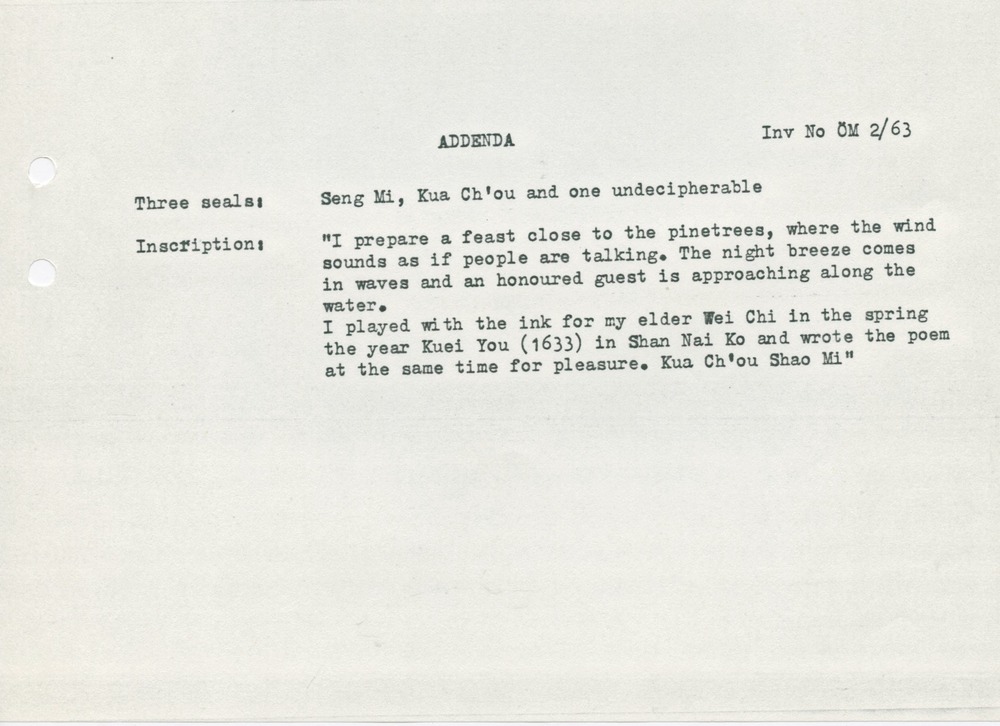 ADDENDA

Inv No ÖM 2/63

Three seals: Seng Mi, Kua Ch'ou and one undecipherable

Inscription: "I prepare a feast close to the pinetrees, where the wind sounds as if people are talking. The night breeze comes in waves and an honoured guest is approaching along the water.
I played with the ink for my elder Wei Chi in the spring the year Kuei You (1633) in Shan Nai Ko and wrote the poem at the same time for pleasure. Kua Ch'ou Shao Mi"